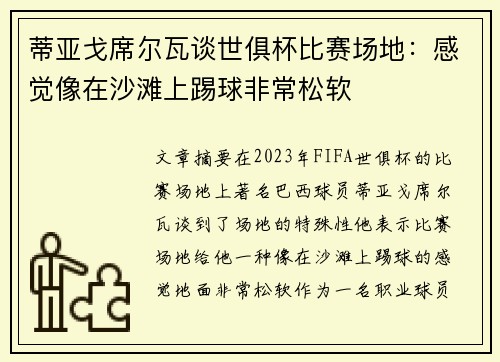 蒂亚戈席尔瓦谈世俱杯比赛场地：感觉像在沙滩上踢球非常松软

文章摘要在2023年FIFA世俱杯的比赛场地上著名巴西球员蒂亚戈席尔瓦谈到了场地的特殊性他表示比赛场地给他一种像在沙滩上踢球的感觉地面非常松软作为一名职业球员